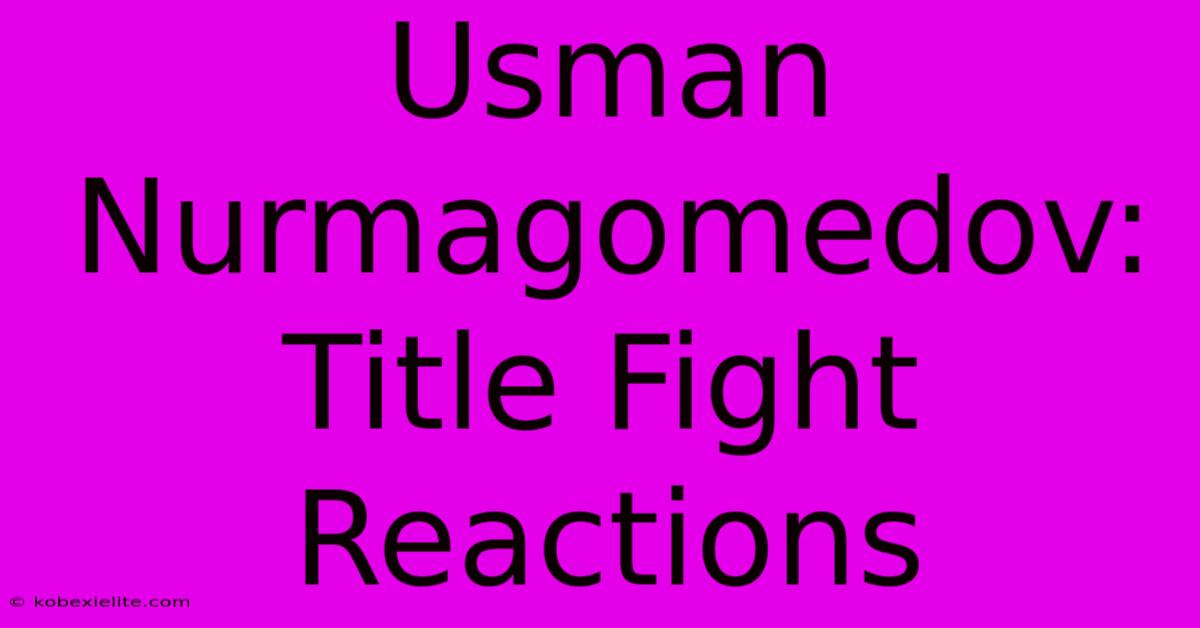 Usman Nurmagomedov: Title Fight Reactions

© kobexielite.com